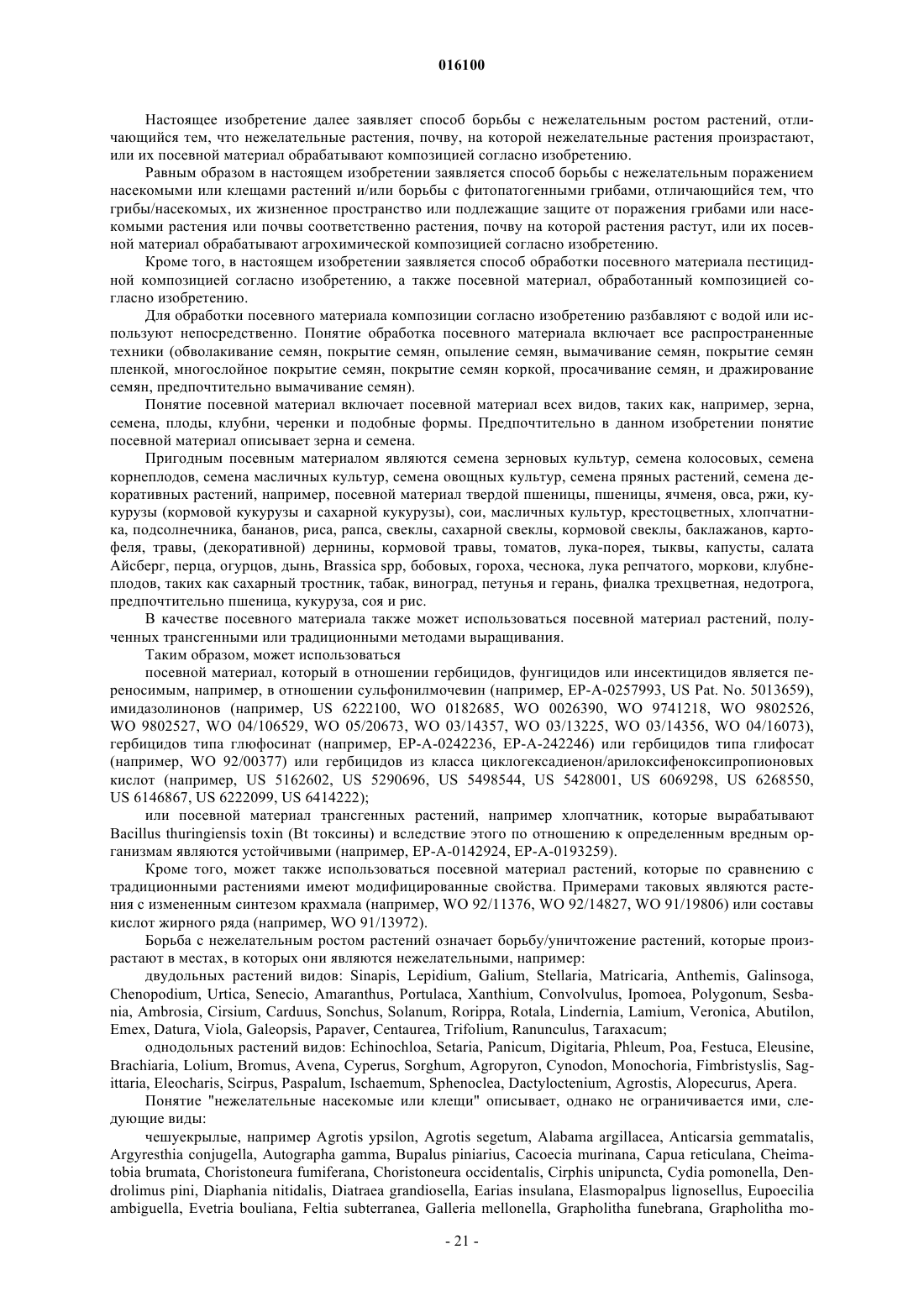 016100

Настоящее изобретение далее заявляет способ борьбы с нежелательным ростом растений, отличающийся тем, что нежелательные растения, почву, на которой нежелательные растения произрастают, или их посевной материал обрабатывают композицией согласно изобретению.

Равным образом в настоящем изобретении заявляется способ борьбы с нежелательным поражением насекомыми или клещами растений и/или борьбы с фитопатогенными грибами, отличающийся тем, что грибы/насекомых, их жизненное пространство или подлежащие защите от поражения грибами или насекомыми растения или почвы соответственно растения, почву на которой растения растут, или их посевной материал обрабатывают агрохимической композицией согласно изобретению.

Кроме того, в настоящем изобретении заявляется способ обработки посевного материала пестицидной композицией согласно изобретению, а также посевной материал, обработанный композицией согласно изобретению.

Для обработки посевного материала композиции согласно изобретению разбавляют с водой или используют непосредственно. Понятие обработка посевного материала включает все распространенные техники (обволакивание семян, покрытие семян, опыление семян, вымачивание семян, покрытие семян пленкой, многослойное покрытие семян, покрытие семян коркой, просачивание семян, и дражирование семян, предпочтительно вымачивание семян).

Понятие посевной материал включает посевной материал всех видов, таких как, например, зерна, семена, плоды, клубни, черенки и подобные формы. Предпочтительно в данном изобретении понятие посевной материал описывает зерна и семена.

Пригодным посевным материалом являются семена зерновых культур, семена колосовых, семена корнеплодов, семена масличных культур, семена овощных культур, семена пряных растений, семена декоративных растений, например, посевной материал твердой пшеницы, пшеницы, ячменя, овса, ржи, кукурузы (кормовой кукурузы и сахарной кукурузы), сои, масличных культур, крестоцветных, хлопчатника, подсолнечника, бананов, риса, рапса, свеклы, сахарной свеклы, кормовой свеклы, баклажанов, картофеля, травы, (декоративной) дернины, кормовой травы, томатов, лука-порея, тыквы, капусты, салата Айсберг, перца, огурцов, дынь, Brassica spp, бобовых, гороха, чеснока, лука репчатого, моркови, клубнеплодов, таких как сахарный тростник, табак, виноград, петунья и герань, фиалка трехцветная, недотрога, предпочтительно пшеница, кукуруза, соя и рис.

В качестве посевного материала также может использоваться посевной материал растений, полученных трансгенными или традиционными методами выращивания.

Таким образом, может использоваться

посевной материал, который в отношении гербицидов, фунгицидов или инсектицидов является переносимым, например, в отношении сульфонилмочевин (например, EP-A-0257993, US Pat. No. 5013659), имидазолинонов (например, US 6222100, WO 0182685, WO 0026390, WO 9741218, WO 9802526, WO 9802527, WO 04/106529, WO 05/20673, WO 03/14357, WO 03/13225, WO 03/14356, WO 04/16073), гербицидов типа глюфосинат (например, EP-A-0242236, EP-A-242246) или гербицидов типа глифосат (например, WO 92/00377) или гербицидов из класса циклогексадиенон/арилоксифеноксипропионовых кислот (например, US 5162602, US 5290696, US 5498544, US 5428001, US 6069298, US 6268550, US 6146867, US 6222099, US 6414222);

или посевной материал трансгенных растений, например хлопчатник, которые вырабатывают Bacillus thuringiensis toxin (Bt токсины) и вследствие этого по отношению к определенным вредным организмам являются устойчивыми (например, EP-A-0142924, EP-A-0193259).

Кроме того, может также использоваться посевной материал растений, которые по сравнению с традиционными растениями имеют модифицированные свойства. Примерами таковых являются растения с измененным синтезом крахмала (например, WO 92/11376, WO 92/14827, WO 91/19806) или составы кислот жирного ряда (например, WO 91/13972).

Борьба с нежелательным ростом растений означает борьбу/уничтожение растений, которые произрастают в местах, в которых они являются нежелательными, например:

двудольных растений видов: Sinapis, Lepidium, Galium, Stellaria, Matricaria, Anthemis, Galinsoga, Chenopodium, Urtica, Senecio, Amaranthus, Portulaca, Xanthium, Convolvulus, Ipomoea, Polygonum, Sesbania, Ambrosia, Cirsium, Carduus, Sonchus, Solanum, Rorippa, Rotala, Lindernia, Lamium, Veronica, Abutilon, Emex, Datura, Viola, Galeopsis, Papaver, Centaurea, Trifolium, Ranunculus, Taraxacum;

однодольных растений видов: Echinochloa, Setaria, Panicum, Digitaria, Phleum, Poa, Festuca, Eleusine, Brachiaria, Lolium, Bromus, Avena, Cyperus, Sorghum, Agropyron, Cynodon, Monochoria, Fimbristyslis, Sagittaria, Eleocharis, Scirpus, Paspalum, Ischaemum, Sphenoclea, Dactyloctenium, Agrostis, Alopecurus, Apera.

Понятие "нежелательные насекомые или клещи" описывает, однако не ограничивается ими, следующие виды:

чешуекрылые, например Agrotis ypsilon, Agrotis segetum, Alabama argillacea, Anticarsia gemmatalis, Argyresthia conjugella, Autographa gamma, Bupalus piniarius, Cacoecia murinana, Capua reticulana, Cheimatobia brumata, Choristoneura fumiferana, Choristoneura occidentalis, Cirphis unipuncta, Cydia pomonella, Dendrolimus pini, Diaphania nitidalis, Diatraea grandiosella, Earias insulana, Elasmopalpus lignosellus, Eupoecilia ambiguella, Evetria bouliana, Feltia subterranea, Galleria mellonella, Grapholitha funebrana, Grapholitha mo-

- 21 -